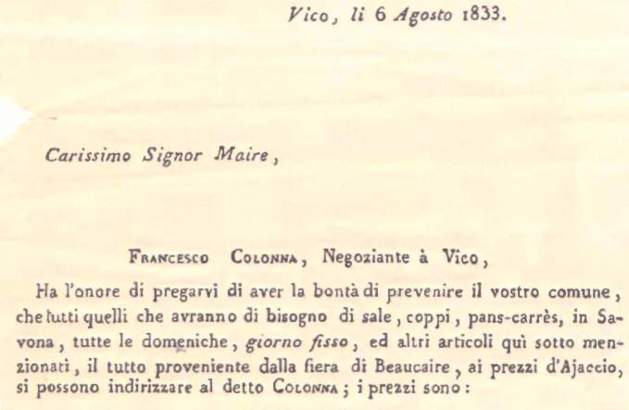 Vico, li 6 Agosto 1833.

Carissimo Signor Maire,

Francesco Colonna, Negoziante à Vico,

Ha l'onore di pregarvi di aver la bontà di prevenire il vostro comune, che tutti quelli che avranno di bisogno di sale, coppi, pans-carrès, in Savona, tutte le domeniche, giorno fisso, ed altri articoli quì sotto menzionati, il tutto proveniente dalla fiera di Beaucaire, ai prezzi d'Ajaccio, si possono indirizzare al detto Colonna; i prezzi sono: